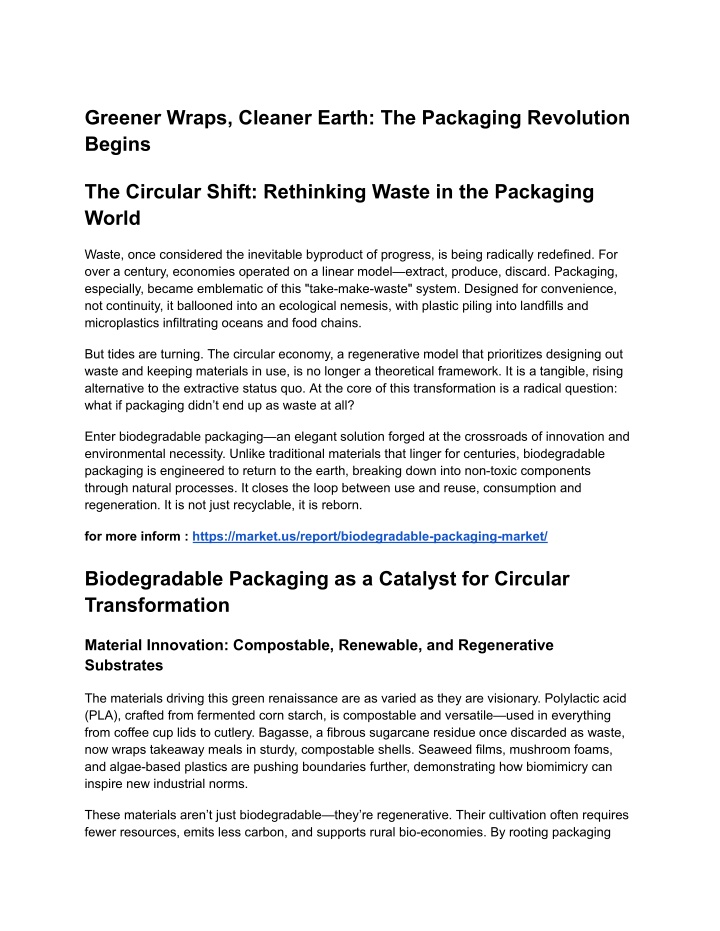 Greener Wraps, Cleaner Earth: The Packaging Revolution Begins

The Circular Shift: Rethinking Waste in the Packaging World

Waste, once considered the inevitable byproduct of progress, is being radically redefined. For over a century, economies operated on a linear model—extract, produce, discard. Packaging, especially, became emblematic of this "take-make-waste" system. Designed for convenience, not continuity, it ballooned into an ecological nemesis, with plastic piling into landfills and microplastics infiltrating oceans and food chains.

But tides are turning. The circular economy, a regenerative model that prioritizes designing out waste and keeping materials in use, is no longer a theoretical framework. It is a tangible, rising alternative to the extractive status quo. At the core of this transformation is a radical question: what if packaging didn't end up as waste at all?

Enter biodegradable packaging—an elegant solution forged at the crossroads of innovation and environmental necessity. Unlike traditional materials that linger for centuries, biodegradable packaging is engineered to return to the earth, breaking down into non-toxic components through natural processes. It closes the loop between use and reuse, consumption and regeneration. It is not just recyclable, it is reborn.

for more inform : https://market.us/report/biodegradable-packaging-market/

Biodegradable Packaging as a Catalyst for Circular Transformation

Material Innovation: Compostable, Renewable, and Regenerative Substrates

The materials driving this green renaissance are as varied as they are visionary. Polylactic acid (PLA), crafted from fermented corn starch, is compostable and versatile—used in everything from coffee cup lids to cutlery. Bagasse, a fibrous sugarcane residue once discarded as waste, now wraps takeaway meals in sturdy, compostable shells. Seaweed films, mushroom foams, and algae-based plastics are pushing boundaries further, demonstrating how biomimicry can inspire new industrial norms.

These materials aren't just biodegradable—they're regenerative. Their cultivation often requires fewer resources, emits less carbon, and supports rural bio-economies. By rooting packaging